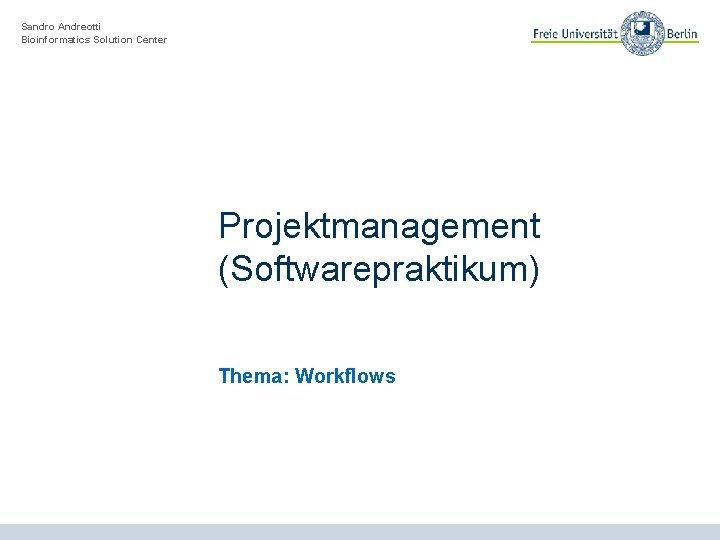 Sandro Andreotti
Bioinformatics Solution Center

Freie Universität Berlin

Projektmanagement (Softwarepraktikum)

Thema: Workflows